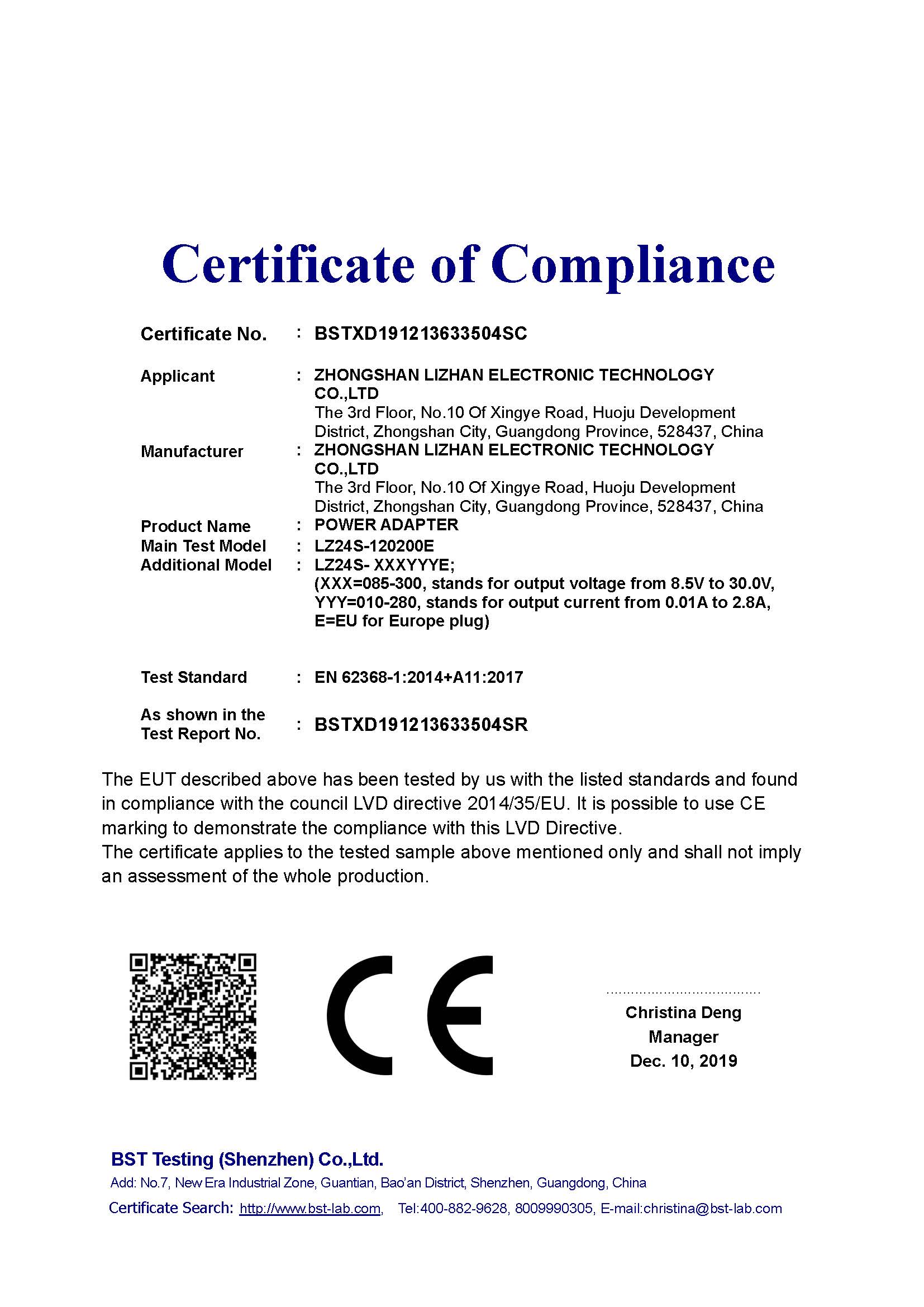 Certificate of Compliance

Certificate No. : BSTXD191213633504SC

Applicant : ZHONGSHAN LIZHAN ELECTRONIC TECHNOLOGY CO.,LTD
The 3rd Floor, No.10 Of Xingye Road, Huoju Development District, Zhongshan City, Guangdong Province, 528437, China

Manufacturer : ZHONGSHAN LIZHAN ELECTRONIC TECHNOLOGY CO.,LTD
The 3rd Floor, No.10 Of Xingye Road, Huoju Development District, Zhongshan City, Guangdong Province, 528437, China

Product Name : POWER ADAPTER
Main Test Model : LZ24S-120200E
Additional Model : LZ24S- XXXYYYE;
(XXX=085-300, stands for output voltage from 8.5V to 30.0V, YYY=010-280, stands for output current from 0.01A to 2.8A, E=EU for Europe plug)

Test Standard : EN 62368-1:2014+A11:2017

As shown in the Test Report No. : BSTXD191213633504SR

The EUT described above has been tested by us with the listed standards and found in compliance with the council LVD directive 2014/35/EU. It is possible to use CE marking to demonstrate the compliance with this LVD Directive.
The certificate applies to the tested sample above mentioned only and shall not imply an assessment of the whole production.

CE

Christina Deng
Manager
Dec. 10, 2019

BST Testing (Shenzhen) Co.,Ltd.
Add: No.7, New Era Industrial Zone, Guantian, Bao'an District, Shenzhen, Guangdong, China
Certificate Search: http://www.bst-lab.com, Tel:400-882-9628, 8009990305, E-mail:christina@bst-lab.com